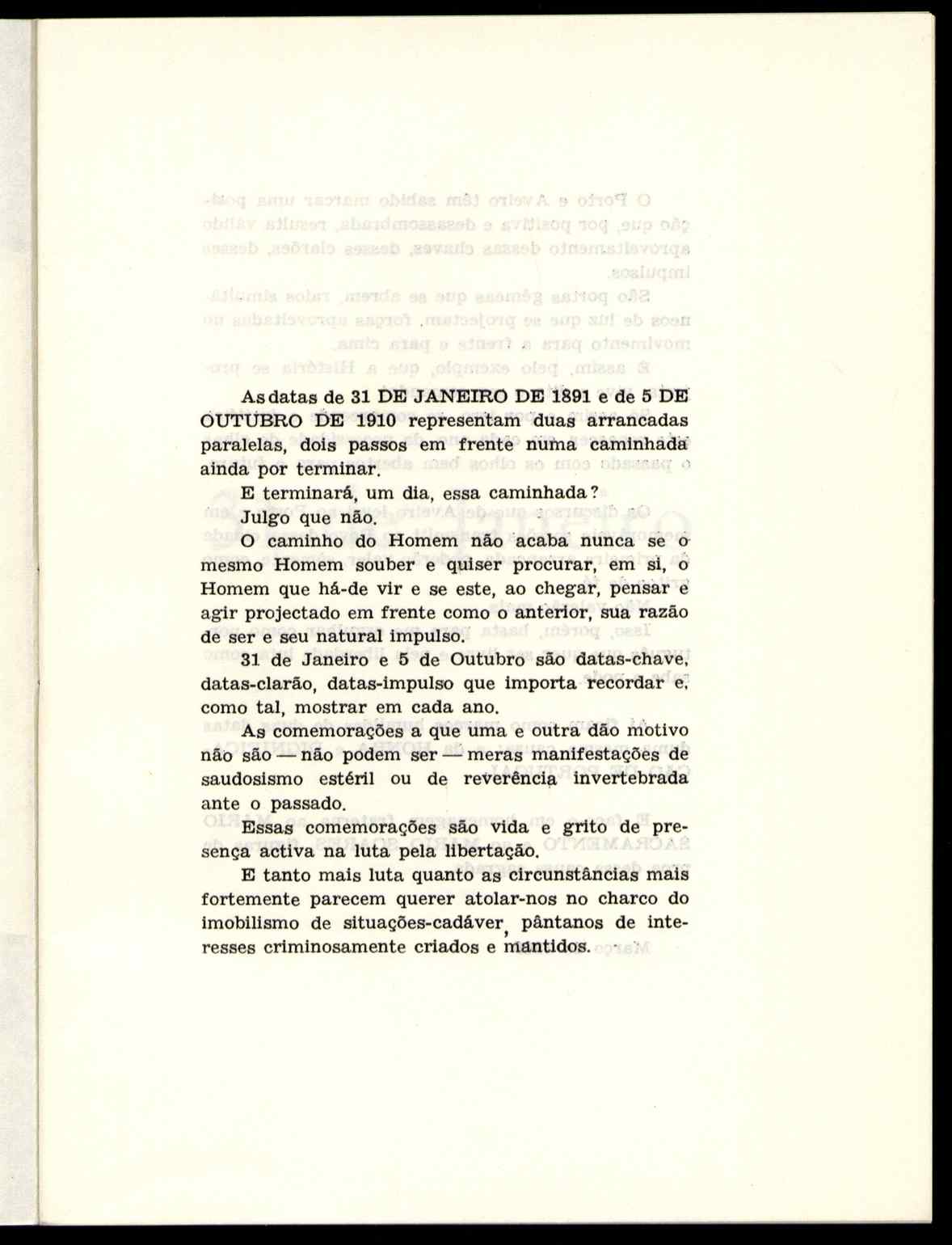 As datas de 31 DE JANEIRO DE 1891 e de 5 DE OUTUBRO DE 1910 representam duas arrancadas paralelas, dois passos em frente numa caminhada ainda por terminar.

E terminará, um dia, essa caminhada?

Julgo que não.

O caminho do Homem não acaba nunca se o mesmo Homem souber e quiser procurar, em si, o Homem que há-de vir e se este, ao chegar, pensar e agir projectado em frente como o anterior, sua razão de ser e seu natural impulso.

31 de Janeiro e 5 de Outubro são datas-chave, datas-clarão, datas-impulso que importa recordar e, como tal, mostrar em cada ano.

As comemorações a que uma e outra dão motivo não são — não podem ser — meras manifestações de saudosismo estéril ou de reverência invertebrada ante o passado.

Essas comemorações são vida e grito de presença activa na luta pela libertação.

E tanto mais luta quanto as circunstâncias mais fortemente parecem querer atolar-nos no charco do imobilismo de situações-cadáver, pântanos de interesses criminosamente criados e mantidos.